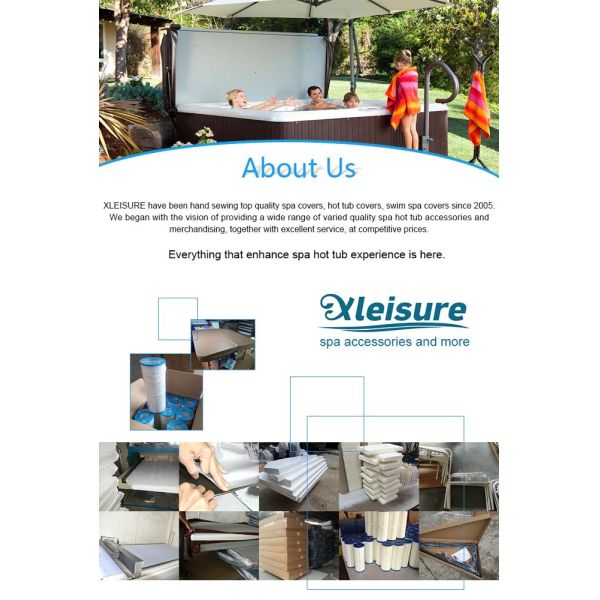 About Us

XLEISURE have been hand sewing top quality spa covers, hot tub covers, swim spa covers since 2005. We began with the vision of providing a wide range of varied quality spa hot tub accessories and merchandising, together with excellent service, at competitive prices.

Everything that enhance spa hot tub experience is here.

Xleisure
spa accessories and more